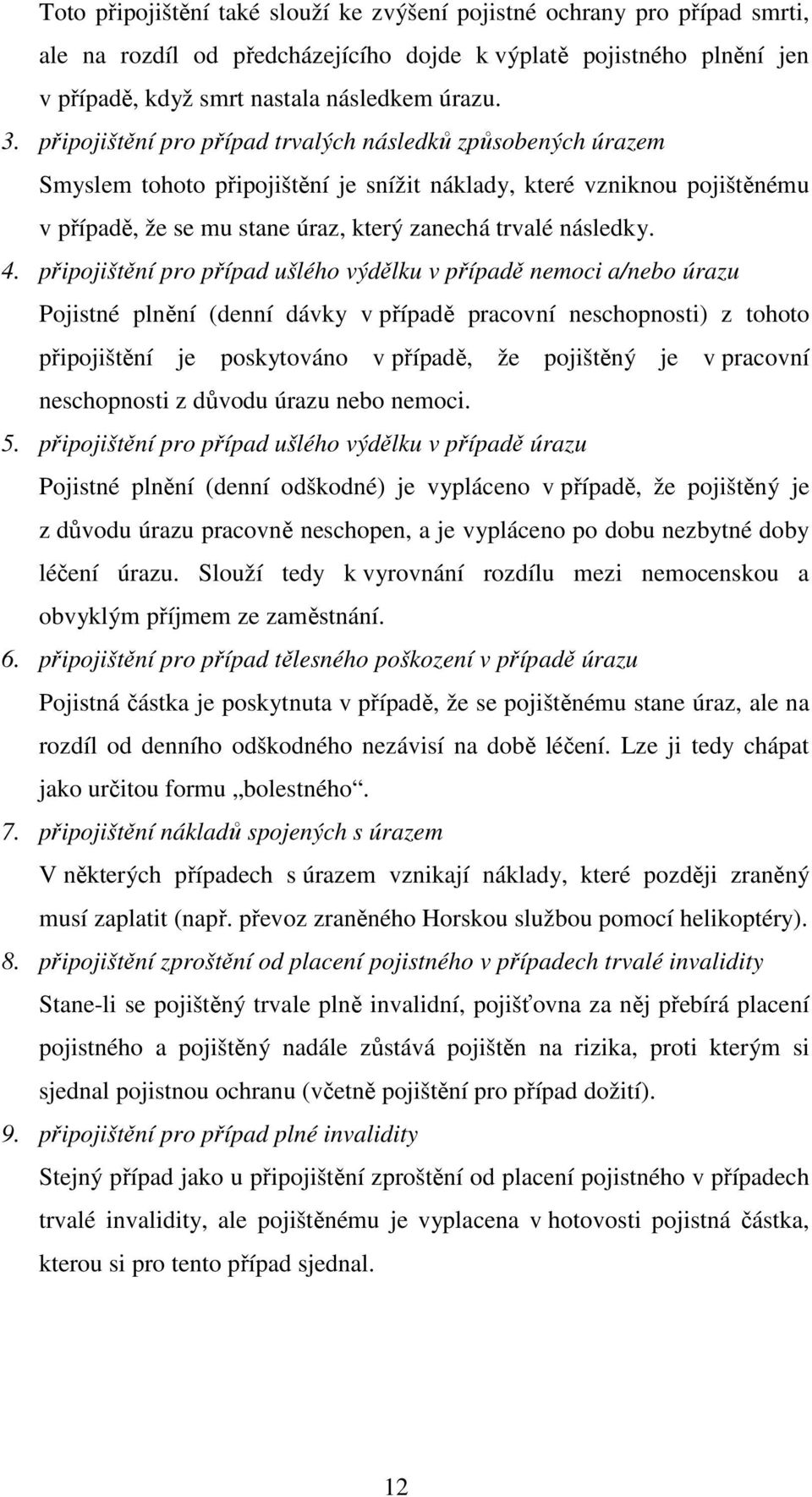 Toto připojištění také slouží ke zvýšení pojistné ochrany pro případ smrti, ale na rozdíl od předcházejícího dojde k výplatě pojistného plnění jen v případě, když smrt nastala následkem úrazu.

3. připojištění pro případ trvalých následků způsobených úrazem
Smyslem tohoto připojištění je snížit náklady, které vzniknou pojištěnému v případě, že se mu stane úraz, který zanechá trvalé následky.

4. připojištění pro případ ušlého výdělku v případě nemoci a/nebo úrazu
Pojistné plnění (denní dávky v případě pracovní neschopnosti) z tohoto připojištění je poskytováno v případě, že pojištěný je v pracovní neschopnosti z důvodu úrazu nebo nemoci.

5. připojištění pro případ ušlého výdělku v případě úrazu
Pojistné plnění (denní odškodné) je vypláceno v případě, že pojištěný je z důvodu úrazu pracovně neschopen, a je vypláceno po dobu nezbytné doby léčení úrazu. Slouží tedy k vyrovnání rozdílu mezi nemocenskou a obvyklým příjmem ze zaměstnání.

6. připojištění pro případ tělesného poškození v případě úrazu
Pojistná částka je poskytnuta v případě, že se pojištěnému stane úraz, ale na rozdíl od denního odškodného nezávisí na době léčení. Lze ji tedy chápat jako určitou formu „bolestného“.

7. připojištění nákladů spojených s úrazem
V některých případech s úrazem vznikají náklady, které později zraněný musí zaplatit (např. převoz zraněného Horskou službou pomocí helikoptéry).

8. připojištění zproštění od placení pojistného v případech trvalé invalidity
Stane-li se pojištěný trvale plně invalidní, pojišťovna za něj přebírá placení pojistného a pojištěný nadále zůstává pojištěn na rizika, proti kterým si sjednal pojistnou ochranu (včetně pojištění pro případ dožití).

9. připojištění pro případ plné invalidity
Stejný případ jako u připojištění zproštění od placení pojistného v případech trvalé invalidity, ale pojištěnému je vyplacena v hotovosti pojistná částka, kterou si pro tento případ sjednal.

12